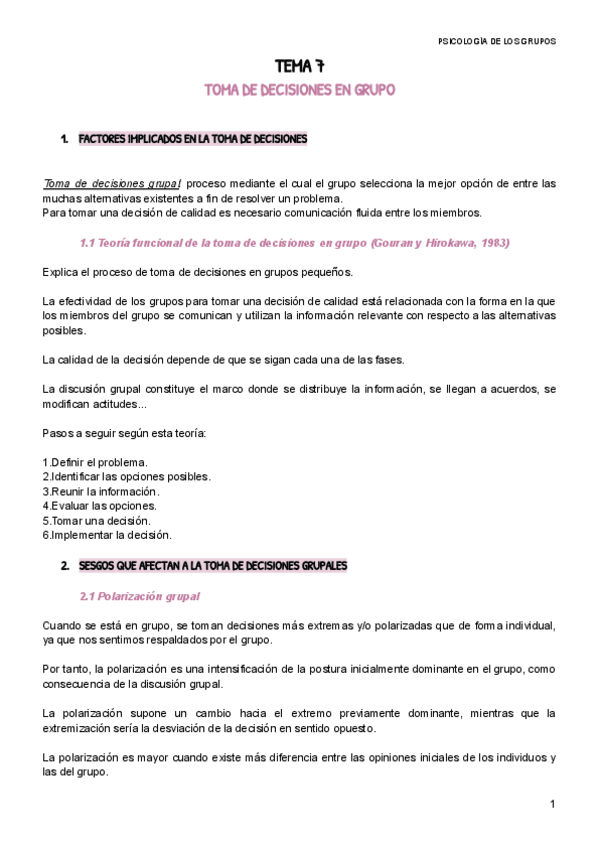 PSICOLOGÍA DE LOS GRUPOS

TEMA 7

TOMA DE DECISIONES EN GRUPO

1. FACTORES IMPLICADOS EN LA TOMA DE DECISIONES

Toma de decisiones grupal: proceso mediante el cual el grupo selecciona la mejor opción de entre las muchas alternativas existentes a fin de resolver un problema.
Para tomar una decisión de calidad es necesario comunicación fluida entre los miembros.

1.1 Teoría funcional de la toma de decisiones en grupo (Gouran y Hirokawa, 1983)

Explica el proceso de toma de decisiones en grupos pequeños.

La efectividad de los grupos para tomar una decisión de calidad está relacionada con la forma en la que los miembros del grupo se comunican y utilizan la información relevante con respecto a las alternativas posibles.

La calidad de la decisión depende de que se sigan cada una de las fases.

La discusión grupal constituye el marco donde se distribuye la información, se llegan a acuerdos, se modifican actitudes...

Pasos a seguir según esta teoría:

1.Definir el problema.
2.Identificar las opciones posibles.
3.Reunir la información.
4.Evaluar las opciones.
5.Tomar una decisión.
6.Implementar la decisión.

2. SESGOS QUE AFECTAN A LA TOMA DE DECISIONES GRUPALES

2.1 Polarización grupal

Cuando se está en grupo, se toman decisiones más extremas y/o polarizadas que de forma individual, ya que nos sentimos respaldados por el grupo.

Por tanto, la polarización es una intensificación de la postura inicialmente dominante en el grupo, como consecuencia de la discusión grupal.

La polarización supone un cambio hacia el extremo previamente dominante, mientras que la extremización sería la desviación de la decisión en sentido opuesto.

La polarización es mayor cuando existe más diferencia entre las opiniones iniciales de los individuos y las del grupo.

1